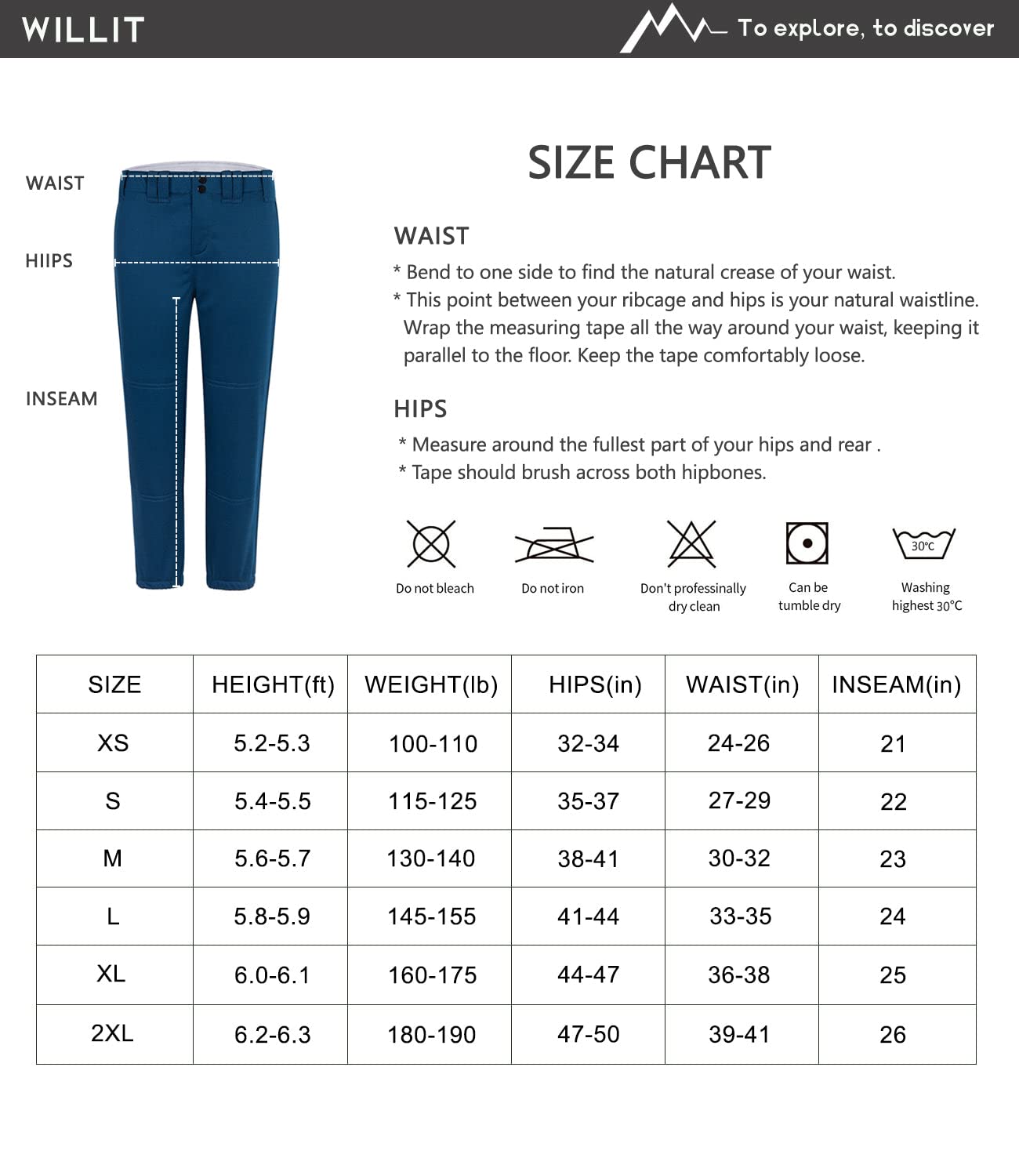 WILLIT

To explore, to discover

WAIST

HIIPS

INSEAM

SIZE CHART

WAIST

* Bend to one side to find the natural crease of your waist.
* This point between your ribcage and hips is your natural waistline. Wrap the measuring tape all the way around your waist, keeping it parallel to the floor. Keep the tape comfortably loose.

HIPS

* Measure around the fullest part of your hips and rear .
* Tape should brush across both hipbones.

Do not bleach

Do not iron

Don't professinally dry clean

Can be tumble dry

30℃

Washing highest 30℃

| SIZE | HEIGHT(ft) | WEIGHT(lb) | HIPS(in) | WAIST(in) | INSEAM(in) |
|---|---|---|---|---|---|
| XS | 5.2-5.3 | 100-110 | 32-34 | 24-26 | 21 |
| S | 5.4-5.5 | 115-125 | 35-37 | 27-29 | 22 |
| M | 5.6-5.7 | 130-140 | 38-41 | 30-32 | 23 |
| L | 5.8-5.9 | 145-155 | 41-44 | 33-35 | 24 |
| XL | 6.0-6.1 | 160-175 | 44-47 | 36-38 | 25 |
| 2XL | 6.2-6.3 | 180-190 | 47-50 | 39-41 | 26 |